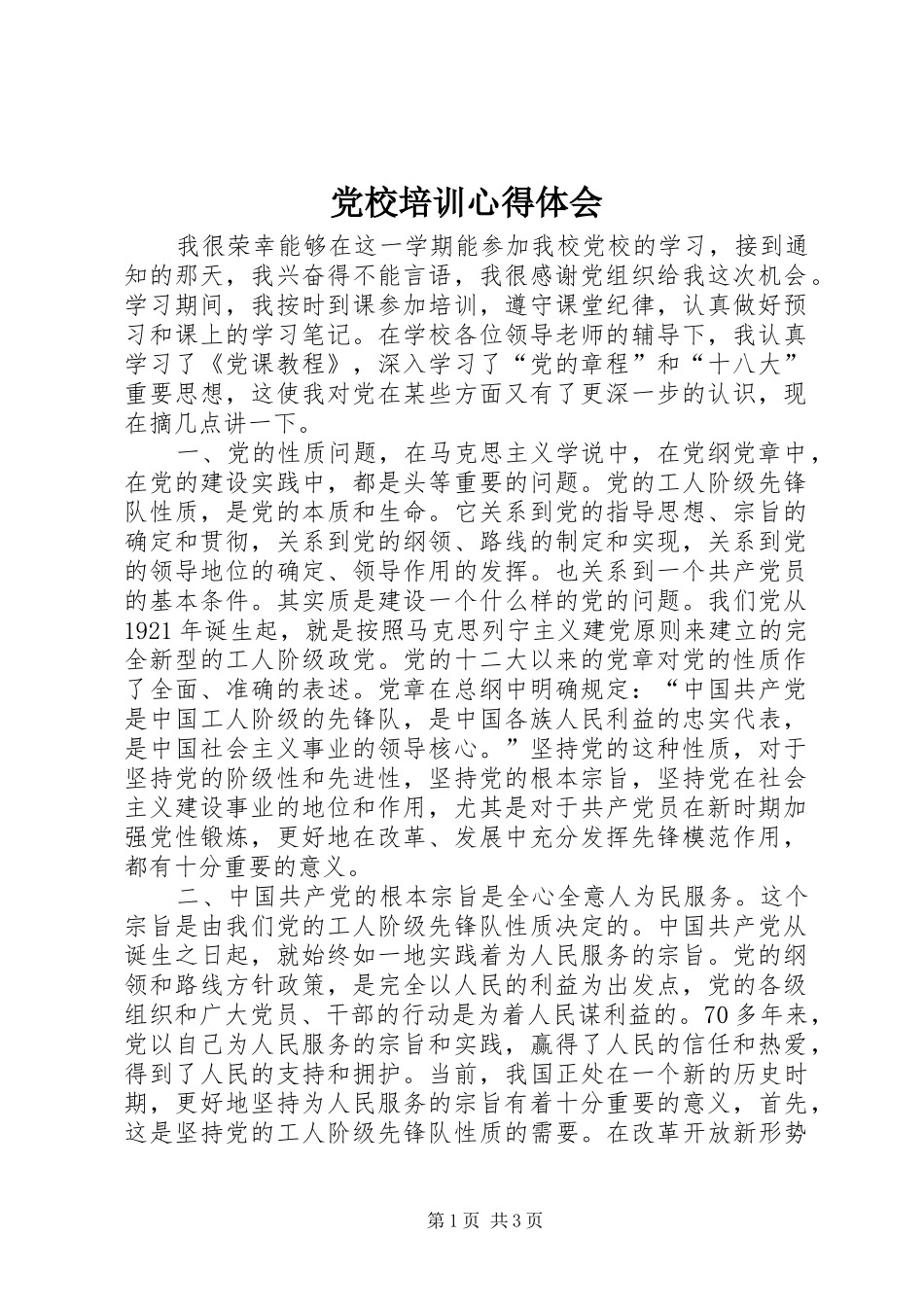 党校培训心得体会

我很荣幸能够在这一学期能参加我校党校的学习，接到通知的那天，我兴奋得不能言语，我很感谢党组织给我这次机会。学习期间，我按时到课参加培训，遵守课堂纪律，认真做好预习和课上的学习笔记。在学校各位领导老师的辅导下，我认真学习了《党课教程》，深入学习了“党的章程”和“十八大”重要思想，这使我对党在某些方面又有了更深一步的认识，现在摘几点讲一下。

一、党的性质问题，在马克思主义学说中，在党纲党章中，在党的建设实践中，都是头等重要的问题。党的工人阶级先锋队性质，是党的本质和生命。它关系到党的指导思想、宗旨的确定和贯彻，关系到党的纲领、路线的制定和实现，关系到党的领导地位的确定、领导作用的发挥。也关系到一个共产党员的基本条件。其实质是建设一个什么样的党的问题。我们党从1921年诞生起，就是按照马克思列宁主义建党原则来建立的完全新型的工人阶级政党。党的十二大以来的党章对党的性质作了全面、准确的表述。党章在总纲中明确规定：“中国共产党是中国工人阶级的先锋队，是中国各族人民利益的忠实代表，是中国社会主义事业的领导核心。”坚持党的这种性质，对于坚持党的阶级性和先进性，坚持党的根本宗旨，坚持党在社会主义建设事业的地位和作用，尤其是对于共产党员在新时期加强党性锻炼，更好地在改革、发展中充分发挥先锋模范作用，都有十分重要的意义。

二、中国共产党的根本宗旨是全心全意人为民服务。这个宗旨是由我们党的工人阶级先锋队性质决定的。中国共产党从诞生之日起，就始终如一地实践着为人民服务的宗旨。党的纲领和路线方针政策，是完全以人民的利益为出发点，党的各级组织和广大党员、干部的行动是为着人民谋利益的。70多年来，党以自己为人民服务的宗旨和实践，赢得了人民的信任和热爱，得到了人民的支持和拥护。当前，我国正处在一个新的历史时期，更好地坚持为人民服务的宗旨有着十分重要的意义，首先，这是坚持党的工人阶级先锋队性质的需要。在改革开放新形势

第1页 共3页